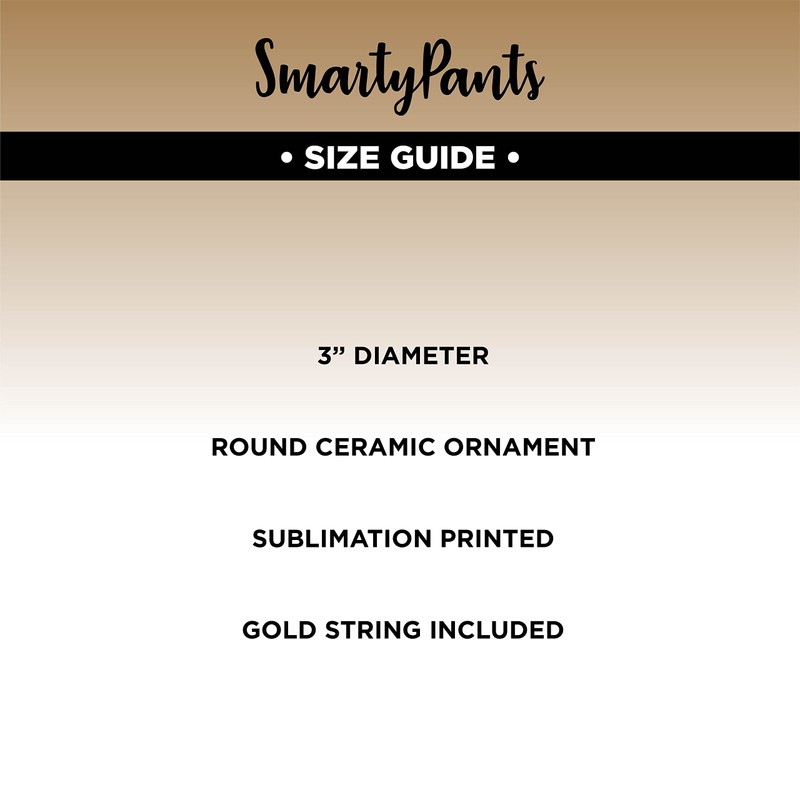 SmartyPants

• SIZE GUIDE •

3” DIAMETER

ROUND CERAMIC ORNAMENT

SUBLIMATION PRINTED

GOLD STRING INCLUDED